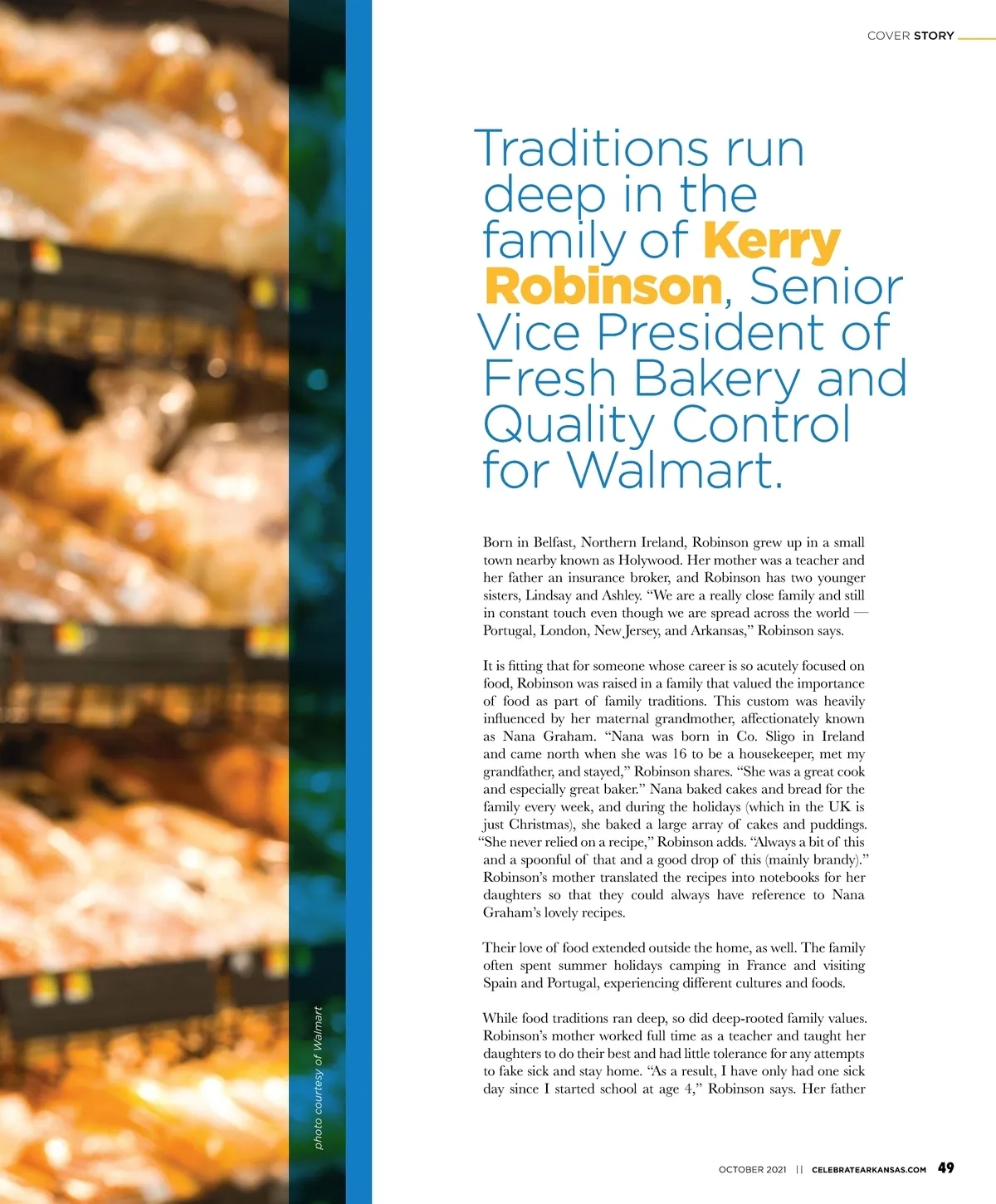 COVER STORY

Traditions run deep in the family of Kerry Robinson, Senior Vice President of Fresh Bakery and Quality Control for Walmart.

Born in Belfast, Northern Ireland, Robinson grew up in a small town nearby known as Holywood. Her mother was a teacher and her father an insurance broker, and Robinson has two younger sisters, Lindsay and Ashley. "We are a really close family and still in constant touch even though we are spread across the world — Portugal, London, New Jersey, and Arkansas," Robinson says.

It is fitting that for someone whose career is so acutely focused on food, Robinson was raised in a family that valued the importance of food as part of family traditions. This custom was heavily influenced by her maternal grandmother, affectionately known as Nana Graham. "Nana was born in Co. Sligo in Ireland and came north when she was 16 to be a housekeeper, met my grandfather, and stayed," Robinson shares. "She was a great cook and especially great baker." Nana baked cakes and bread for the family every week, and during the holidays (which in the UK is just Christmas), she baked a large array of cakes and puddings. "She never relied on a recipe," Robinson adds. "Always a bit of this and a spoonful of that and a good drop of this (mainly brandy)." Robinson's mother translated the recipes into notebooks for her daughters so that they could always have reference to Nana Graham's lovely recipes.

Their love of food extended outside the home, as well. The family often spent summer holidays camping in France and visiting Spain and Portugal, experiencing different cultures and foods.

While food traditions ran deep, so did deep-rooted family values. Robinson's mother worked full time as a teacher and taught her daughters to do their best and had little tolerance for any attempts to fake sick and stay home. "As a result, I have only had one sick day since I started school at age 4," Robinson says. Her father

photo courtesy of Walmart

OCTOBER 2021 || CELEBRATEARKANSAS.COM 49